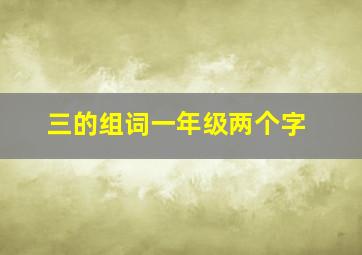 三的组词一年级两个字